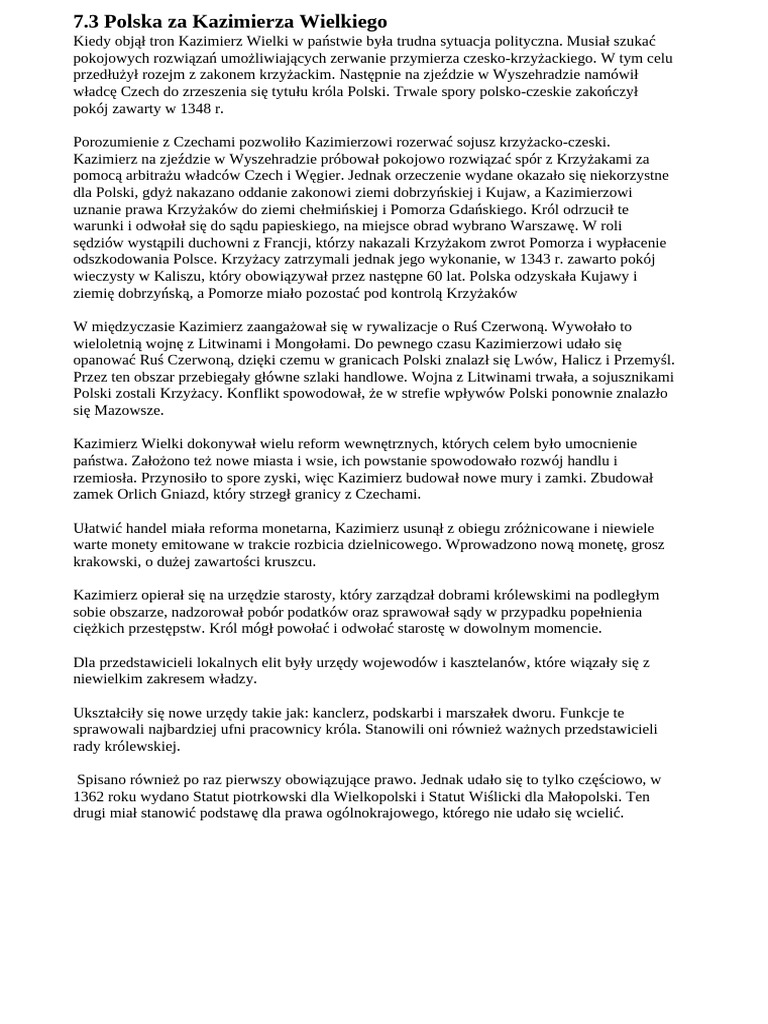 7.3 Polska za Kazimierza Wielkiego
Kiedy objął tron Kazimierz Wielki w państwie była trudna sytuacja polityczna. Musiał szukać pokojowych rozwiązań umożliwiających zerwanie przymierza czesko-krzyżackiego. W tym celu przedłużył rozejm z zakonem krzyżackim. Następnie na zjeździe w Wyszehradzie namówił władcę Czech do zrzeszenia się tytułu króla Polski. Trwałe spory polsko-czeskie zakończył pokój zawarty w 1348 r.

Porozumienie z Czechami pozwoliło Kazimierzowi rozerwać sojusz krzyżacko-czeski. Kazimierz na zjeździe w Wyszehradzie próbował pokojowo rozwiązać spór z Krzyżakami za pomocą arbitrażu władców Czech i Węgier. Jednak orzeczenie wydane okazało się niekorzystne dla Polski, gdyż nakazano oddanie zakonowi ziemi dobrzyńskiej i Kujaw, a Kazimierzowi uznanie prawa Krzyżaków do ziemi chełmińskiej i Pomorza Gdańskiego. Król odrzucił te warunki i odwołał się do sądu papieskiego, na miejsce obrad wybrano Warszawę. W roli sędziów wystąpili duchowni z Francji, którzy nakazali Krzyżakom zwrot Pomorza i wypłacenie odszkodowania Polsce. Krzyżacy zatrzymali jednak jego wykonanie, w 1343 r. zawarto pokój wieczysty w Kaliszu, który obowiązywał przez następne 60 lat. Polska odzyskała Kujawy i ziemię dobrzyńską, a Pomorze miało pozostać pod kontrolą Krzyżaków

W międzyczasie Kazimierz zaangażował się w rywalizacje o Ruś Czerwoną. Wywołało to wieloletnią wojnę z Litwinami i Mongołami. Do pewnego czasu Kazimierzowi udało się opanować Ruś Czerwoną, dzięki czemu w granicach Polski znalazł się Lwów, Halicz i Przemyśl. Przez ten obszar przebiegały główne szlaki handlowe. Wojna z Litwinami trwała, a sojusznikami Polski zostali Krzyżacy. Konflikt spowodował, że w strefie wpływów Polski ponownie znalazło się Mazowsze.

Kazimierz Wielki dokonywał wielu reform wewnętrznych, których celem było umocnienie państwa. Założono też nowe miasta i wsie, ich powstanie spowodowało rozwój handlu i rzemiosła. Przynosiło to spore zyski, więc Kazimierz budował nowe mury i zamki. Zbudował zamek Orlich Gniazd, który strzegł granicy z Czechami.

Ułatwić handel miała reforma monetarna, Kazimierz usunął z obiegu zróżnicowane i niewiele warte monety emitowane w trakcie rozbicia dzielnicowego. Wprowadzono nową monetę, grosz krakowski, o dużej zawartości kruszcu.

Kazimierz opierał się na urzędzie starosty, który zarządzał dobrami królewskimi na podległym sobie obszarze, nadzorował pobór podatków oraz sprawował sądy w przypadku popełnienia ciężkich przestępstw. Król mógł powołać i odwołać starostę w dowolnym momencie.

Dla przedstawicieli lokalnych elit były urzędy wojewodów i kasztelanów, które wiązały się z niewielkim zakresem władzy.

Ukształciły się nowe urzędy takie jak: kanclerz, podskarbi i marszałek dworu. Funkcje te sprawowali najbardziej ufni pracownicy króla. Stanowili oni również ważnych przedstawicieli rady królewskiej.

Spisano również po raz pierwszy obowiązujące prawo. Jednak udało się to tylko częściowo, w 1362 roku wydano Statut piotrkowski dla Wielkopolski i Statut Wiślicki dla Małopolski. Ten drugi miał stanowić podstawę dla prawa ogólnokrajowego, którego nie udało się wcielić.